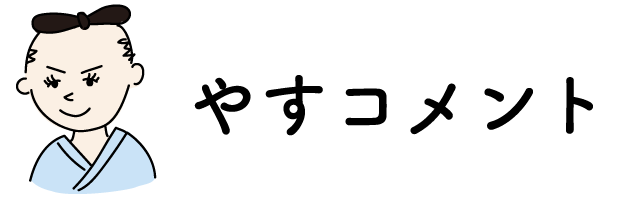 やすコメント